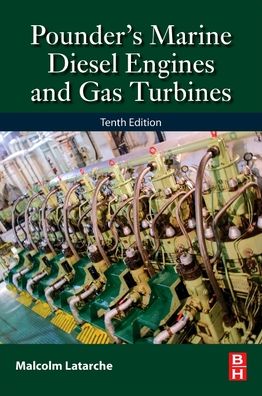 Pounder's Marine Diesel Engines and Gas Turbines

Tenth Edition

Malcolm Latarche

B
H